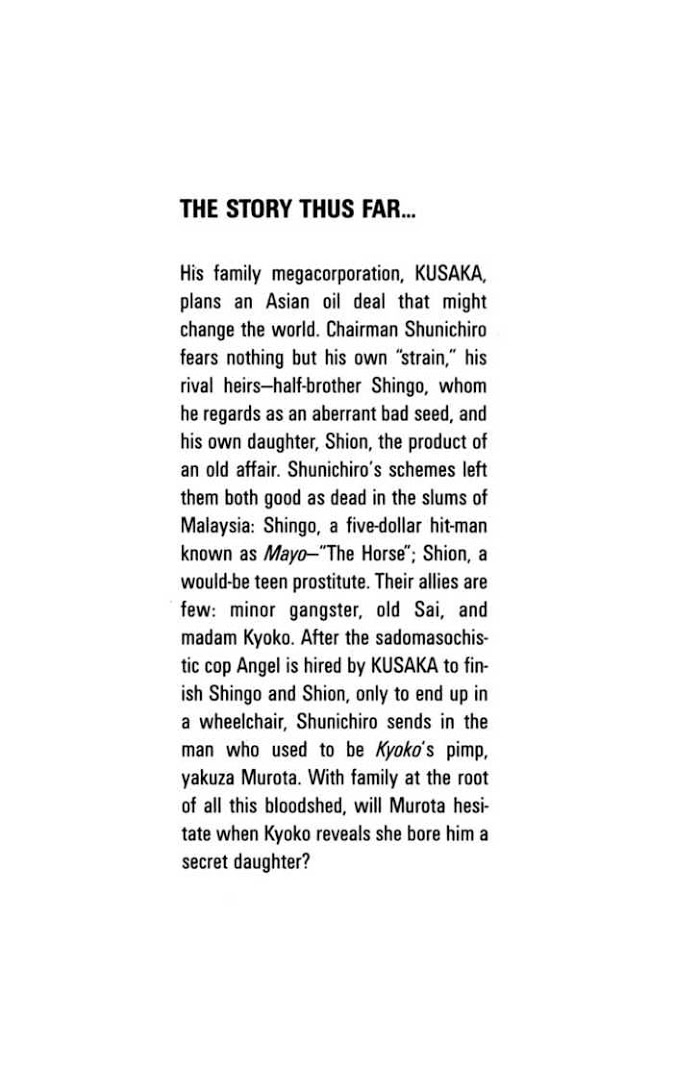 THE STORY THUS FAR...

His family megacorporation, KUSAKA, plans an Asian oil deal that might change the world. Chairman Shunichiro fears nothing but his own "strain," his rival heirs—half-brother Shingo, whom he regards as an aberrant bad seed, and his own daughter, Shion, the product of an old affair. Shunichiro's schemes left them both good as dead in the slums of Malaysia: Shingo, a five-dollar hit-man known as Mayo—"The Horse"; Shion, a would-be teen prostitute. Their allies are few: minor gangster, old Sai, and madam Kyoko. After the sadomasochistic cop Angel is hired by KUSAKA to finish Shingo and Shion, only to end up in a wheelchair, Shunichiro sends in the man who used to be Kyoko's pimp, yakuza Murota. With family at the root of all this bloodshed, will Murota hesitate when Kyoko reveals she bore him a secret daughter?